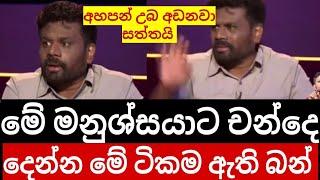 අහපන් උබ අඩනවා සත්තයි

මේ මනුශ්සයාට චන්දෙ

දෙන්න මේ ටිකම ඇති බන්